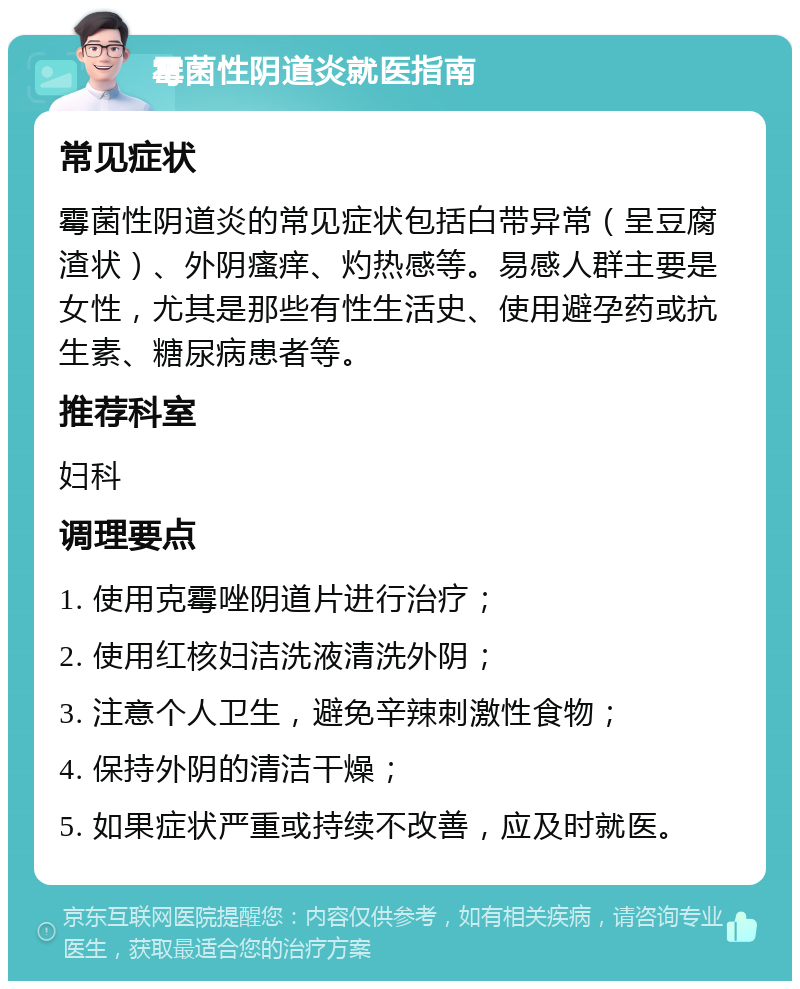 霉菌性阴道炎就医指南

常见症状

霉菌性阴道炎的常见症状包括白带异常（呈豆腐渣状）、外阴瘙痒、灼热感等。易感人群主要是女性，尤其是那些有性生活史、使用避孕药或抗生素、糖尿病患者等。

推荐科室

妇科

调理要点

1. 使用克霉唑阴道片进行治疗；

2. 使用红核妇洁洗液清洗外阴；

3. 注意个人卫生，避免辛辣刺激性食物；

4. 保持外阴的清洁干燥；

5. 如果症状严重或持续不改善，应及时就医。

京东互联网医院提醒您：内容仅供参考，如有相关疾病，请咨询专业医生，获取最适合您的治疗方案